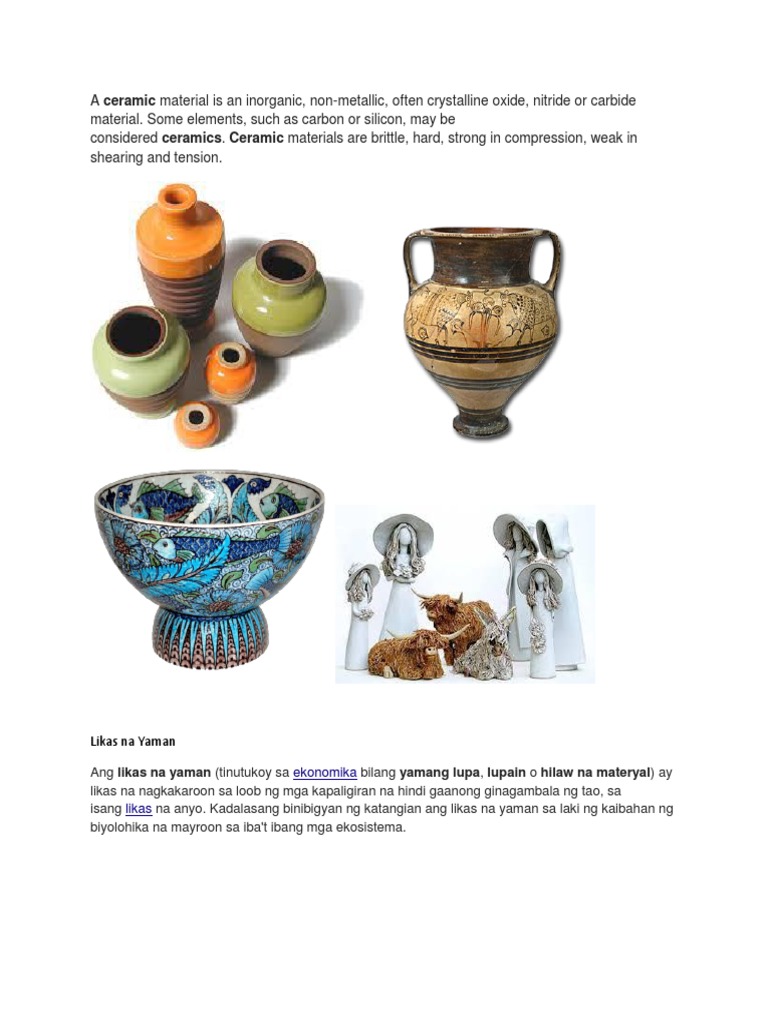 A ceramic material is an inorganic, non-metallic, often crystalline oxide, nitride or carbide material. Some elements, such as carbon or silicon, may be considered ceramics. Ceramic materials are brittle, hard, strong in compression, weak in shearing and tension.

Likas na Yaman

Ang likas na yaman (tinutukoy sa ekonomika bilang yamang lupa, lupain o hilaw na materyal) ay likas na nagkakaroon sa loob ng mga kapaligiran na hindi gaanong ginagambala ng tao, sa isang likas na anyo. Kadalasang binibigyan ng katangian ang likas na yaman sa laki ng kaibahan ng biyolohika na mayroon sa iba't ibang mga ekosistema.